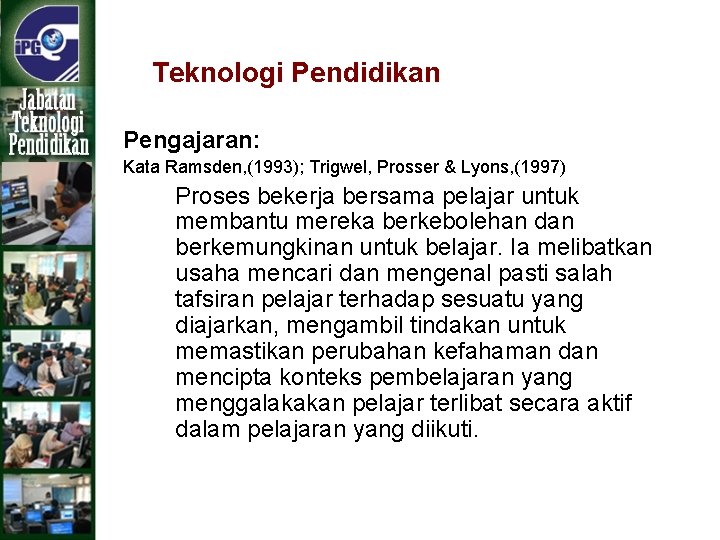 iPG

Jabatan Teknologi Pendidikan

Teknologi Pendidikan

Pengajaran:

Kata Ramsden,(1993); Trigwel, Prosser & Lyons,(1997)

Proses bekerja bersama pelajar untuk membantu mereka berkebolehan dan berkemungkinan untuk belajar. Ia melibatkan usaha mencari dan mengenal pasti salah tafsiran pelajar terhadap sesuatu yang diajarkan, mengambil tindakan untuk memastikan perubahan kefahaman dan mencipta konteks pembelajaran yang menggalakakan pelajar terlibat secara aktif dalam pelajaran yang diikuti.